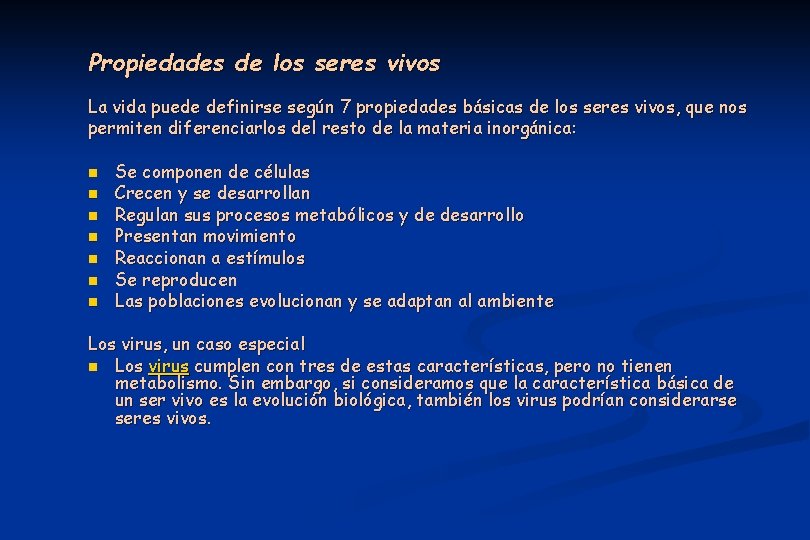 Propiedades de los seres vivos

La vida puede definirse según 7 propiedades básicas de los seres vivos, que nos permiten diferenciarlos del resto de la materia inorgánica:

- Se componen de células
- Crecen y se desarrollan
- Regulan sus procesos metabólicos y de desarrollo
- Presentan movimiento
- Reaccionan a estímulos
- Se reproducen
- Las poblaciones evolucionan y se adaptan al ambiente

Los virus, un caso especial

- Los virus cumplen con tres de estas características, pero no tienen metabolismo. Sin embargo, si consideramos que la característica básica de un ser vivo es la evolución biológica, también los virus podrían considerarse seres vivos.